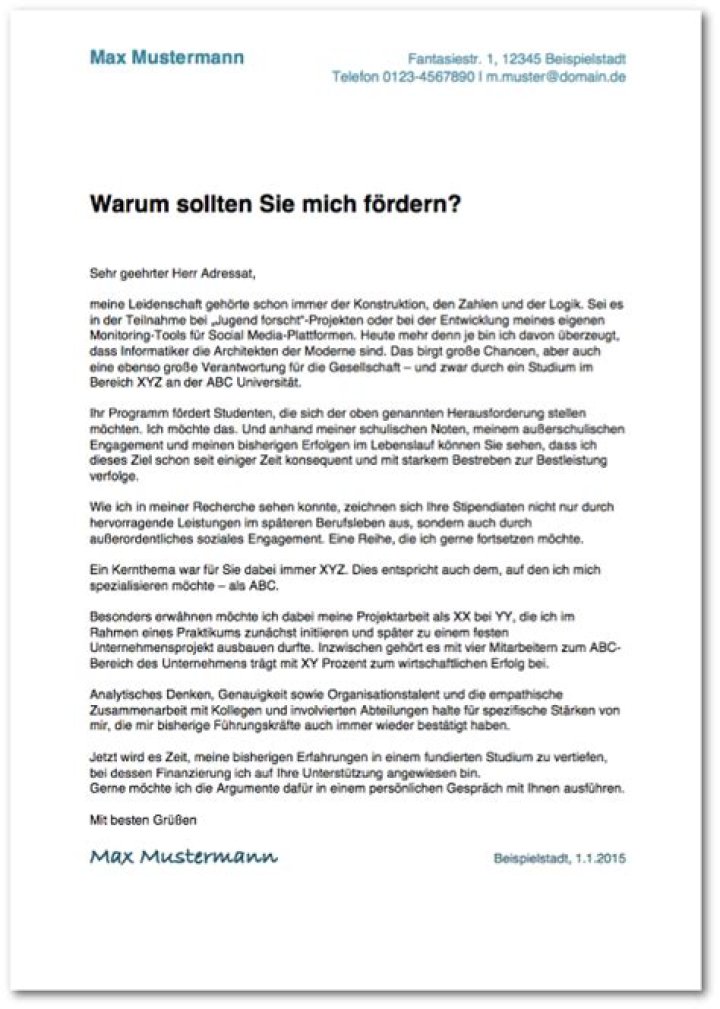 Max Mustermann

Fantasiestr. 1, 12345 Beispielstadt
Telefon 0123-4567890 | m.muster@domain.de

Warum sollten Sie mich fördern?

Sehr geehrter Herr Adressat,

meine Leidenschaft gehörte schon immer der Konstruktion, den Zahlen und der Logik. Sei es in der Teilnahme bei „Jugend forscht"-Projekten oder bei der Entwicklung meines eigenen Monitoring-Tools für Social Media-Plattformen. Heute mehr denn je bin ich davon überzeugt, dass Informatiker die Architekten der Moderne sind. Das birgt große Chancen, aber auch eine ebenso große Verantwortung für die Gesellschaft – und zwar durch ein Studium im Bereich XYZ an der ABC Universität.

Ihr Programm fördert Studenten, die sich der oben genannten Herausforderung stellen möchten. Ich möchte das. Und anhand meiner schulischen Noten, meinem außerschulischen Engagement und meinen bisherigen Erfolgen im Lebenslauf können Sie sehen, dass ich dieses Ziel schon seit einiger Zeit konsequent und mit starkem Bestreben zur Bestleistung verfolge.

Wie ich in meiner Recherche sehen konnte, zeichnen sich Ihre Stipendiaten nicht nur durch hervorragende Leistungen im späteren Berufsleben aus, sondern auch durch außerordentliches soziales Engagement. Eine Reihe, die ich gerne fortsetzen möchte.

Ein Kernthema war für Sie dabei immer XYZ. Dies entspricht auch dem, auf den ich mich spezialisieren möchte – als ABC.

Besonders erwähnen möchte ich dabei meine Projektarbeit als XX bei YY, die ich im Rahmen eines Praktikums zunächst initiieren und später zu einem festen Unternehmensprojekt ausbauen durfte. Inzwischen gehört es mit vier Mitarbeitern zum ABC-Bereich des Unternehmens trägt mit XY Prozent zum wirtschaftlichen Erfolg bei.

Analytisches Denken, Genauigkeit sowie Organisationstalent und die empathische Zusammenarbeit mit Kollegen und involvierten Abteilungen halte für spezifische Stärken von mir, die mir bisherige Führungskräfte auch immer wieder bestätigt haben.

Jetzt wird es Zeit, meine bisherigen Erfahrungen in einem fundierten Studium zu vertiefen, bei dessen Finanzierung ich auf Ihre Unterstützung angewiesen bin.
Gerne möchte ich die Argumente dafür in einem persönlichen Gespräch mit Ihnen ausführen.

Mit besten Grüßen

Max Mustermann

Beispielstadt, 1.1.2015